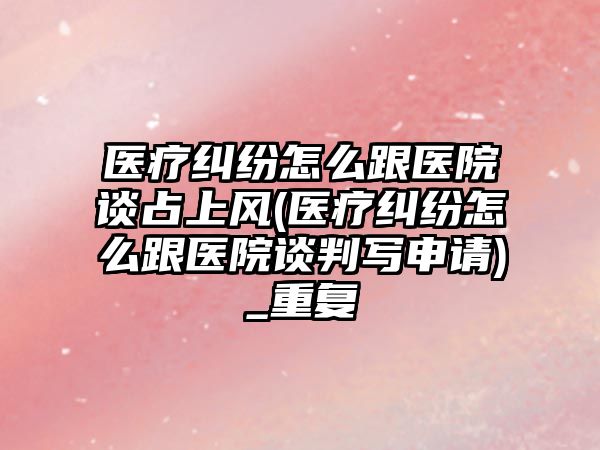 医疗纠纷怎么跟医院谈占上风(医疗纠纷怎么跟医院谈判写申请)_重复